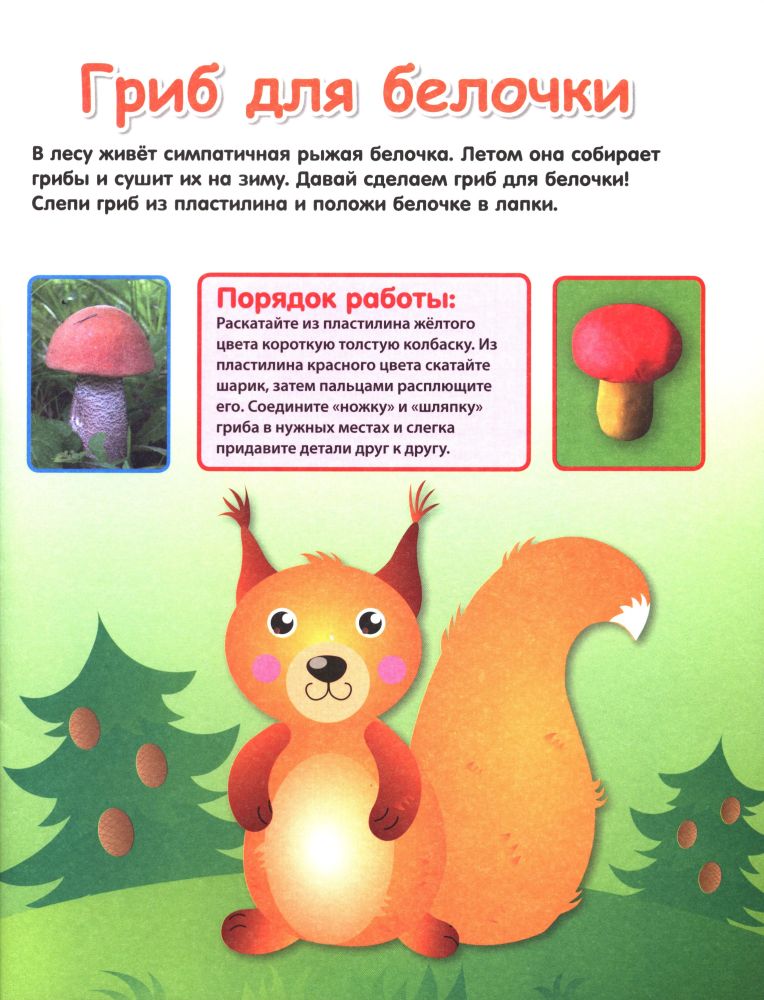 Гриб для белочки

В лесу живёт симпатичная рыжая белочка. Летом она собирает грибы и сушит их на зиму. Давай сделаем гриб для белочки! Слепи гриб из пластилина и положи белочке в лапки.

Порядок работы:
Раскатайте из пластилина жёлтого цвета короткую толстую колбаску. Из пластилина красного цвета скатайте шарик, затем пальцами расплющите его. Соедините «ножку» и «шляпку» гриба в нужных местах и слегка придавите детали друг к другу.